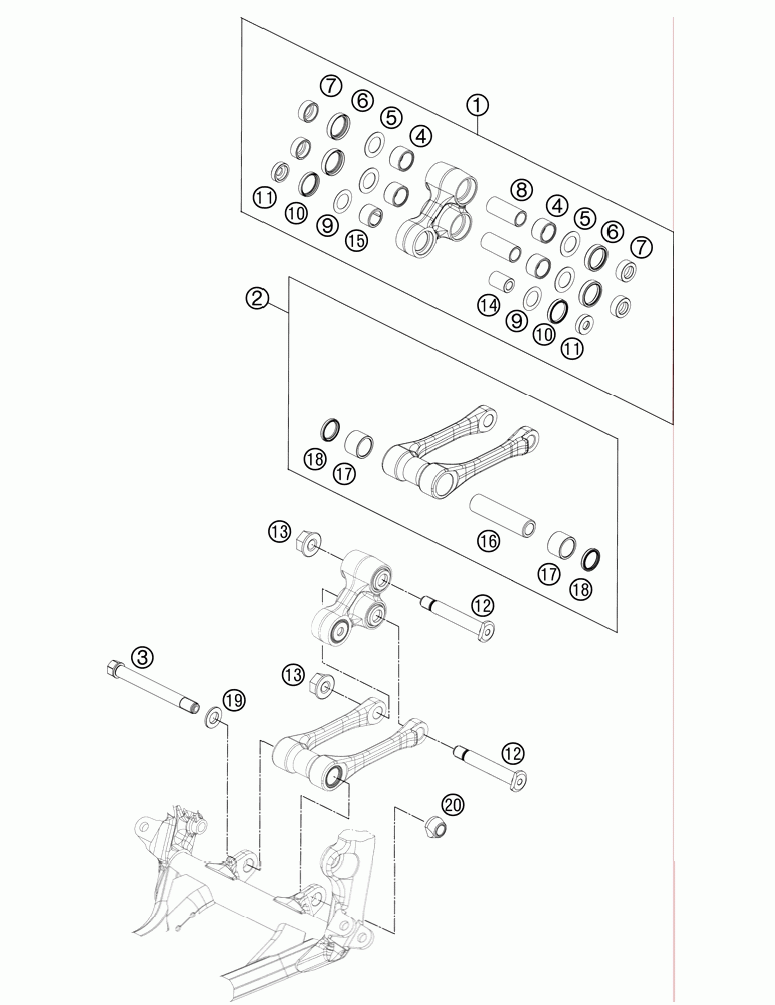 1
7
6
5
4
11
10
9
15
8
4
5
6
7
14
9
10
11
2
18
17
16
17
18
13
12
3
19
13
12
20